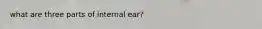 what are three parts of internal ear?